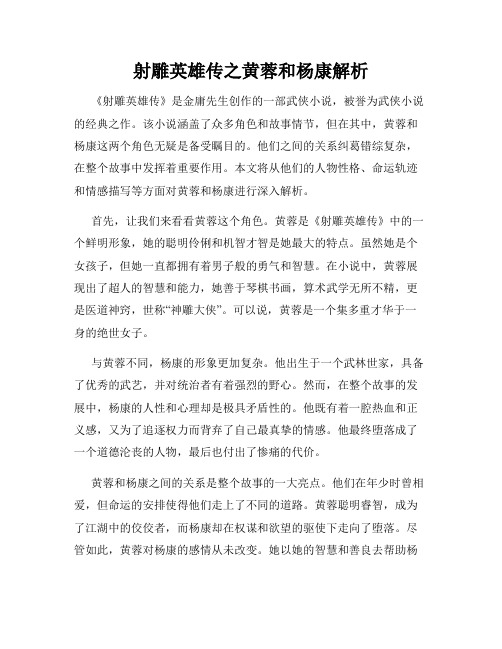 射雕英雄传之黄蓉和杨康解析

《射雕英雄传》是金庸先生创作的一部武侠小说，被誉为武侠小说的经典之作。该小说涵盖了众多角色和故事情节，但在其中，黄蓉和杨康这两个角色无疑是备受瞩目的。他们之间的关系纠葛错综复杂，在整个故事中发挥着重要作用。本文将从他们的人物性格、命运轨迹和情感描写等方面对黄蓉和杨康进行深入解析。

首先，让我们来看看黄蓉这个角色。黄蓉是《射雕英雄传》中的一个鲜明形象，她的聪明伶俐和机智才智是她最大的特点。虽然她是个女孩子，但她一直都拥有着男子般的勇气和智慧。在小说中，黄蓉展现出了超人的智慧和能力，她善于琴棋书画，算术武学无所不精，更是医道神窍，世称“神雕大侠”。可以说，黄蓉是一个集多重才华于一身的绝世女子。

与黄蓉不同，杨康的形象更加复杂。他出生于一个武林世家，具备了优秀的武艺，并对统治者有着强烈的野心。然而，在整个故事的发展中，杨康的人性和心理却是极具矛盾性的。他既有着一腔热血和正义感，又为了追逐权力而背弃了自己最真挚的情感。他最终堕落成了一个道德沦丧的人物，最后也付出了惨痛的代价。

黄蓉和杨康之间的关系是整个故事的一大亮点。他们在年少时曾相爱，但命运的安排使得他们走上了不同的道路。黄蓉聪明睿智，成为了江湖中的佼佼者，而杨康却在权谋和欲望的驱使下走向了堕落。尽管如此，黄蓉对杨康的感情从未改变。她以她的智慧和善良去帮助杨